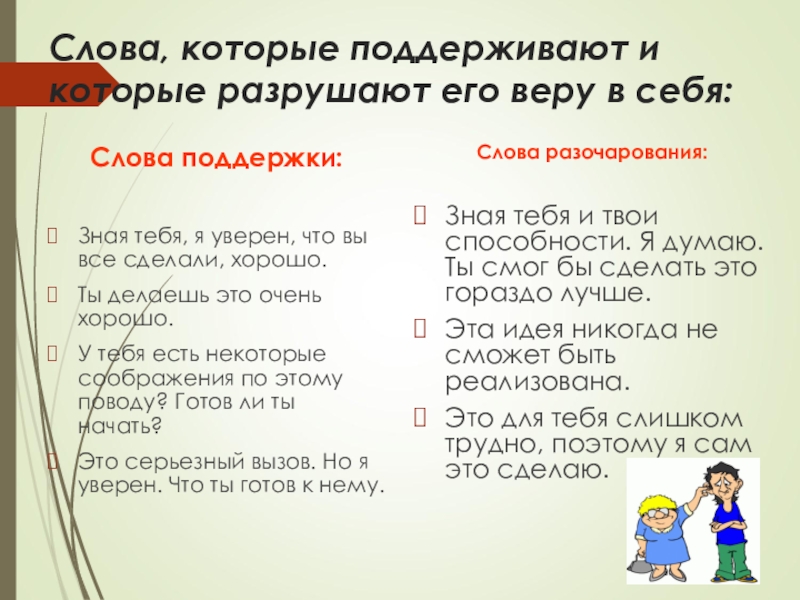 Слова, которые поддерживают и которые разрушают его веру в себя:

Слова поддержки:

Зная тебя, я уверен, что вы все сделали, хорошо.

Ты делаешь это очень хорошо.

У тебя есть некоторые соображения по этому поводу? Готов ли ты начать?

Это серьезный вызов. Но я уверен. Что ты готов к нему.

Слова разочарования:

Зная тебя и твои способности. Я думаю. Ты смог бы сделать это гораздо лучше.

Эта идея никогда не сможет быть реализована.

Это для тебя слишком трудно, поэтому я сам это сделаю.